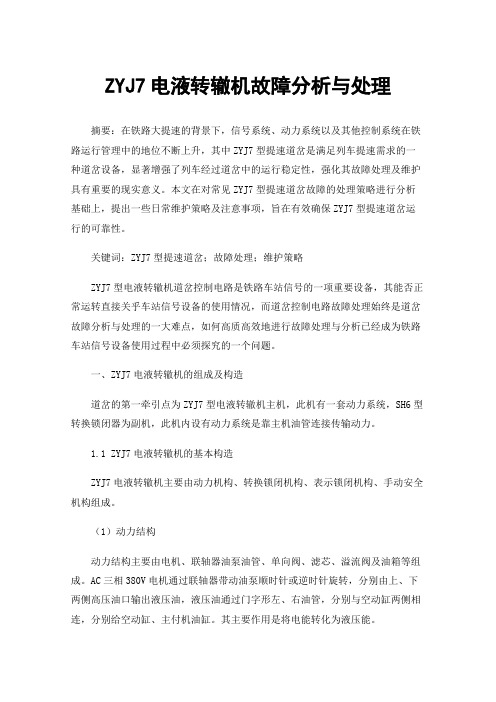 ZYJ7 电液转辙机故障分析与处理

摘要：在铁路大提速的背景下，信号系统、动力系统以及其他控制系统在铁路运行管理中的地位不断上升，其中 ZYJ7 型提速道岔是满足列车提速需求的一种道岔设备，显著增强了列车经过道岔中的运行稳定性，强化其故障处理及维护具有重要的现实意义。本文在对常见 ZYJ7 型提速道岔故障的处理策略进行分析基础上，提出一些日常维护策略及注意事项，旨在有效确保 ZYJ7 型提速道岔运行的可靠性。

关键词：ZYJ7 型提速道岔；故障处理；维护策略

ZYJ7 型电液转辙机道岔控制电路是铁路车站信号的一项重要设备，其能否正常运转直接关乎车站信号设备的使用情况，而道岔控制电路故障处理始终是道岔故障分析与处理的一大难点，如何高质高效地进行故障处理与分析已经成为铁路车站信号设备使用过程中必须探究的一个问题。

一、ZYJ7 电液转辙机的组成及构造

道岔的第一牵引点为 ZYJ7 型电液转辙机主机，此机有一套动力系统，SH6 型转换锁闭器为副机，此机内设有动力系统是靠主机油管连接传输动力。

1.1 ZYJ7 电液转辙机的基本构造

ZYJ7 电液转辙机主要由动力机构、转换锁闭机构、表示锁闭机构、手动安全机构组成。

（1）动力结构

动力结构主要由电机、联轴器油泵油管、单向阀、滤芯、溢流阀及油箱等组成。AC 三相 380V 电机通过联轴器带动油泵顺时针或逆时针旋转，分别由上、下两侧高压油口输出液压油，液压油通过门字形左、右油管，分别与空动缸两侧相连，分别给空动缸、主付机油缸。其主要作用是将电能转化为液压能。